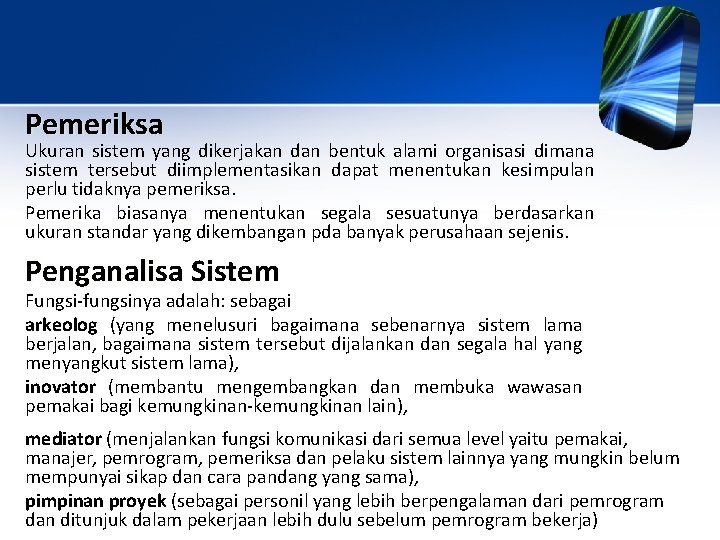 Pemeriksa

Ukuran sistem yang dikerjakan dan bentuk alami organisasi dimana sistem tersebut diimplementasikan dapat menentukan kesimpulan perlu tidaknya pemeriksa.

Pemerika biasanya menentukan segala sesuatunya berdasarkan ukuran standar yang dikembangan pda banyak perusahaan sejenis.

Penganalisa Sistem

Fungsi-fungsinya adalah: sebagai

arkeolog (yang menelusuri bagaimana sebenarnya sistem lama berjalan, bagaimana sistem tersebut dijalankan dan segala hal yang menyangkut sistem lama),

inovator (membantu mengembangkan dan membuka wawasan pemakai bagi kemungkinan-kemungkinan lain),

mediator (menjalankan fungsi komunikasi dari semua level yaitu pemakai, manajer, pemrogram, pemeriksa dan pelaku sistem lainnya yang mungkin belum mempunyai sikap dan cara pandang yang sama),

pimpinan proyek (sebagai personil yang lebih berpengalaman dari pemrogram dan ditunjuk dalam pekerjaan lebih dulu sebelum pemrogram bekerja)